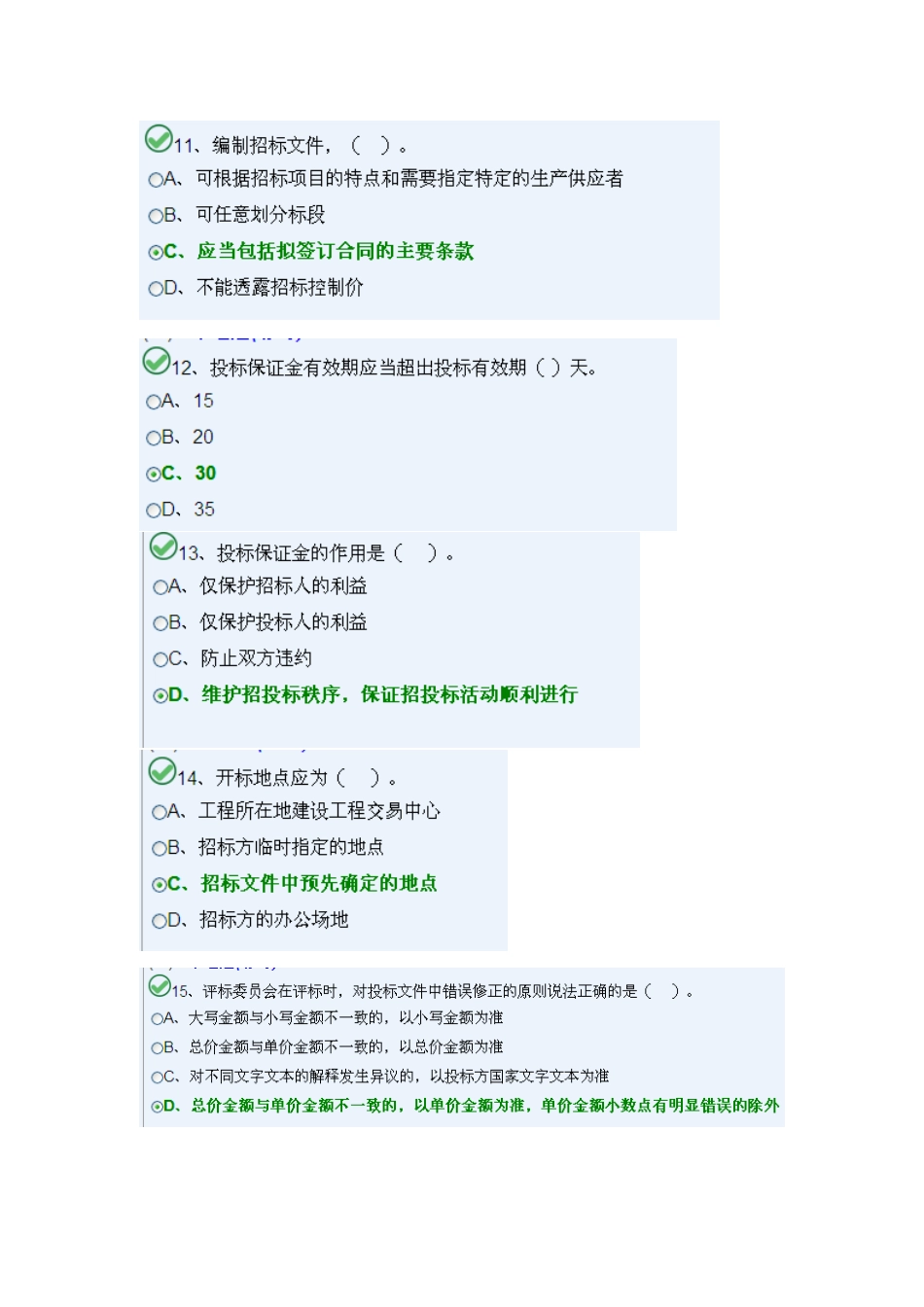 11、编制招标文件，（ ）。
A、可根据招标项目的特点和需要指定特定的生产供应者
B、可任意划分标段
C、应当包括拟签订合同的主要条款
D、不能透露招标控制价

12、投标保证金有效期应当超出投标有效期（ ）天。
A、15
B、20
C、30
D、35

13、投标保证金的作用是（ ）。
A、仅保护招标人的利益
B、仅保护投标人的利益
C、防止双方违约
D、维护招投标秩序，保证招投标活动顺利进行

14、开标地点应为（ ）。
A、工程所在地建设工程交易中心
B、招标方临时指定的地点
C、招标文件中预先确定的地点
D、招标方的办公场地

15、评标委员会在评标时，对投标文件中错误修正的原则说法正确的是（ ）。
A、大写金额与小写金额不一致的，以小写金额为准
B、总价金额与单价金额不一致的，以总价金额为准
C、对不同文字文本的解释发生异议的，以投标方国家文字文本为准
D、总价金额与单价金额不一致的，以单价金额为准，单价金额小数点有明显错误的除外